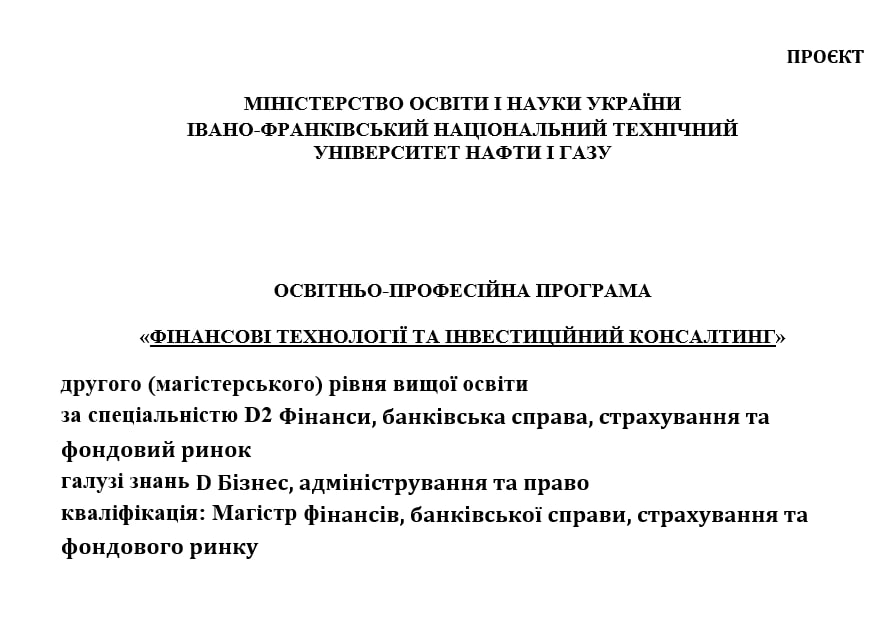 ПРОЄКТ

МІНІСТЕРСТВО ОСВІТИ І НАУКИ УКРАЇНИ
ІВАНО-ФРАНКІВСЬКИЙ НАЦІОНАЛЬНИЙ ТЕХНІЧНИЙ
УНІВЕРСИТЕТ НАФТИ І ГАЗУ

ОСВІТНЬО-ПРОФЕСІЙНА ПРОГРАМА

«ФІНАНСОВІ ТЕХНОЛОГІЇ ТА ІНВЕСТИЦІЙНИЙ КОНСАЛТИНГ»

другого (магістерського) рівня вищої освіти
за спеціальністю D2 Фінанси, банківська справа, страхування та фондовий ринок
галузі знань D Бізнес, адміністрування та право
кваліфікація: Магістр фінансів, банківської справи, страхування та фондового ринку